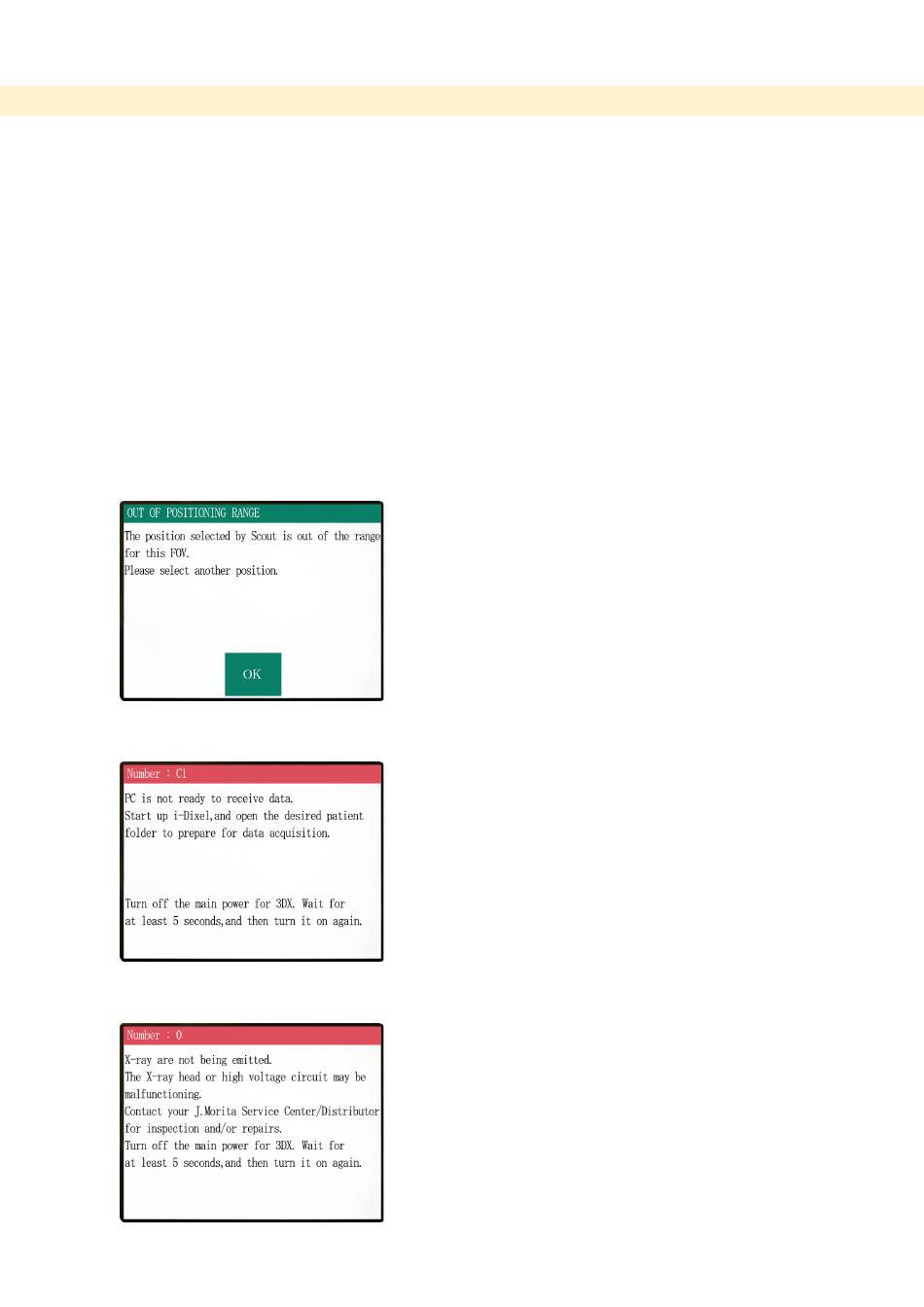 OUT OF POSITIONING RANGE

The position selected by Scout is out of the range for this FOV.
Please select another position.

OK

Number : C1

PC is not ready to receive data.
Start up i-Dixel,and open the desired patient folder to prepare for data acquisition.

Turn off the main power for 3DX. Wait for at least 5 seconds,and then turn it on again.

Number : 0

X-ray are not being emitted.
The X-ray head or high voltage circuit may be malfunctioning.
Contact your J.Morita Service Center/Distributor for inspection and/or repairs.
Turn off the main power for 3DX. Wait for at least 5 seconds,and then turn it on again.